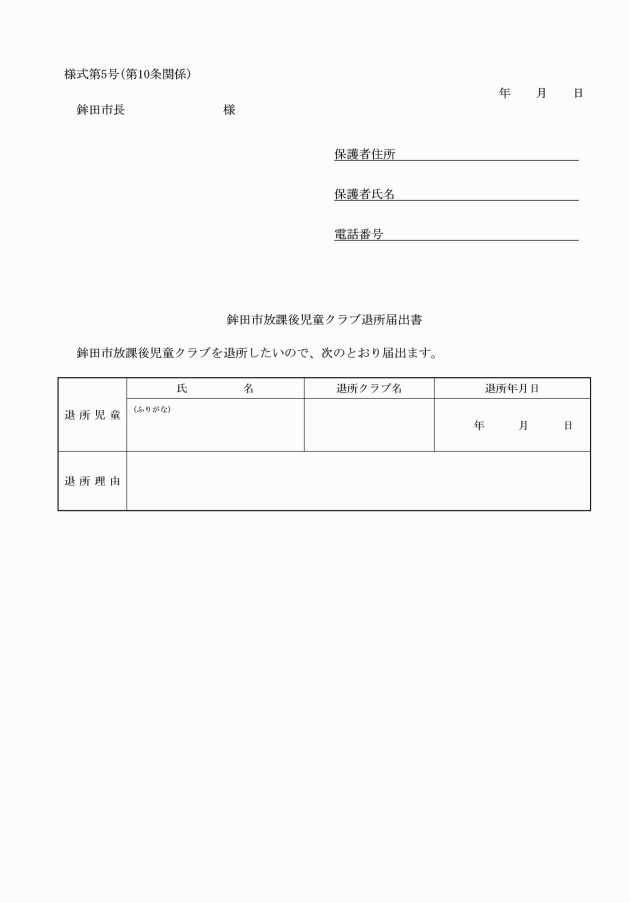 様式第5号(第10条関係)

年　月　日

鉾田市長　　　　　様

保護者住所

保護者氏名

電話番号

鉾田市放課後児童クラブ退所届出書

鉾田市放課後児童クラブを退所したいので、次のとおり届出ます。

| | 氏　　名 | 退所クラブ名 | 退所年月日 |
|---|---|---|---|
| 退所児童 | (ふりがな) | | 年　月　日 |
| 退所理由 | | | |